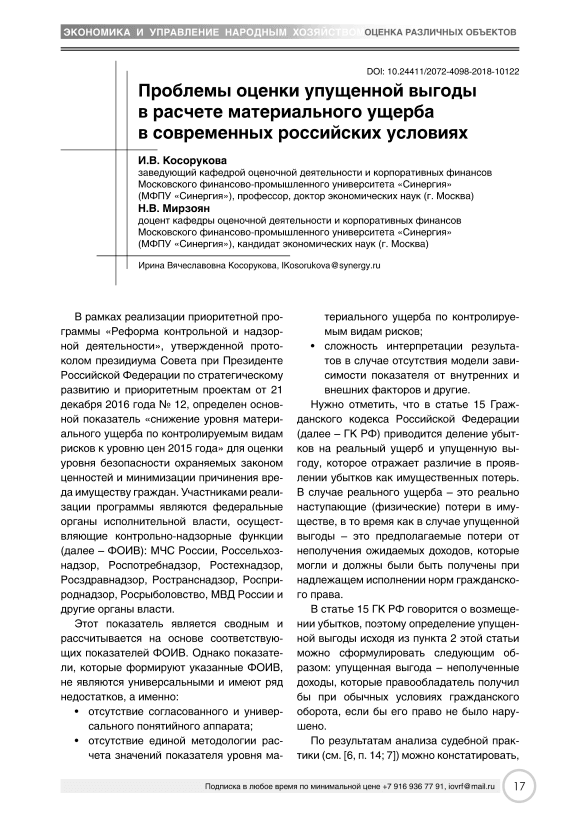 ЭКОНОМИКА И УПРАВЛЕНИЕ НАРОДНЫМ ХОЗЯЙСТВОМ ОЦЕНКА РАЗЛИЧНЫХ ОБЪЕКТОВ

DOI: 10.24411/2072-4098-2018-10122

Проблемы оценки упущенной выгоды в расчете материального ущерба в современных российских условиях

И.В. Косорукова
заведующий кафедрой оценочной деятельности и корпоративных финансов Московского финансово-промышленного университета «Синергия» (МФПУ «Синергия»), профессор, доктор экономических наук (г. Москва)

Н.В. Мирзоян
доцент кафедры оценочной деятельности и корпоративных финансов Московского финансово-промышленного университета «Синергия» (МФПУ «Синергия»), кандидат экономических наук (г. Москва)

Ирина Вячеславовна Косорукова, IKosorukova@synergy.ru

В рамках реализации приоритетной программы «Реформа контрольной и надзорной деятельности», утвержденной протоколом президиума Совета при Президенте Российской Федерации по стратегическому развитию и приоритетным проектам от 21 декабря 2016 года № 12, определен основной показатель «снижение уровня материального ущерба по контролируемым видам рисков к уровню цен 2015 года» для оценки уровня безопасности охраняемых законом ценностей и минимизации причинения вреда имуществу граждан. Участниками реализации программы являются федеральные органы исполнительной власти, осуществляющие контрольно-надзорные функции (далее – ФОИВ): МЧС России, Россельхознадзор, Роспотребнадзор, Ростехнадзор, Росздравнадзор, Ространснадзор, Росприроднадзор, Росрыболовство, МВД России и другие органы власти.

Этот показатель является сводным и рассчитывается на основе соответствующих показателей ФОИВ. Однако показатели, которые формируют указанные ФОИВ, не являются универсальными и имеют ряд недостатков, а именно:

• отсутствие согласованного и универсального понятийного аппарата;
• отсутствие единой методологии расчета значений показателя уровня материального ущерба по контролируемым видам рисков;
• сложность интерпретации результатов в случае отсутствия модели зависимости показателя от внутренних и внешних факторов и другие.

Нужно отметить, что в статье 15 Гражданского кодекса Российской Федерации (далее – ГК РФ) приводится деление убытков на реальный ущерб и упущенную выгоду, которое отражает различие в проявлении убытков как имущественных потерь. В случае реального ущерба – это реально наступающие (физические) потери в имуществе, в то время как в случае упущенной выгоды – это предполагаемые потери от неполучения ожидаемых доходов, которые могли и должны были быть получены при надлежащем исполнении норм гражданского права.

В статье 15 ГК РФ говорится о возмещении убытков, поэтому определение упущенной выгоды исходя из пункта 2 этой статьи можно сформулировать следующим образом: упущенная выгода – неполученные доходы, которые правообладатель получил бы при обычных условиях гражданского оборота, если бы его право не было нарушено.

По результатам анализа судебной практики (см. [6, п. 14; 7]) можно констатировать,

Подписка в любое время по минимальной цене +7 916 936 77 91, iovrf@mail.ru 17